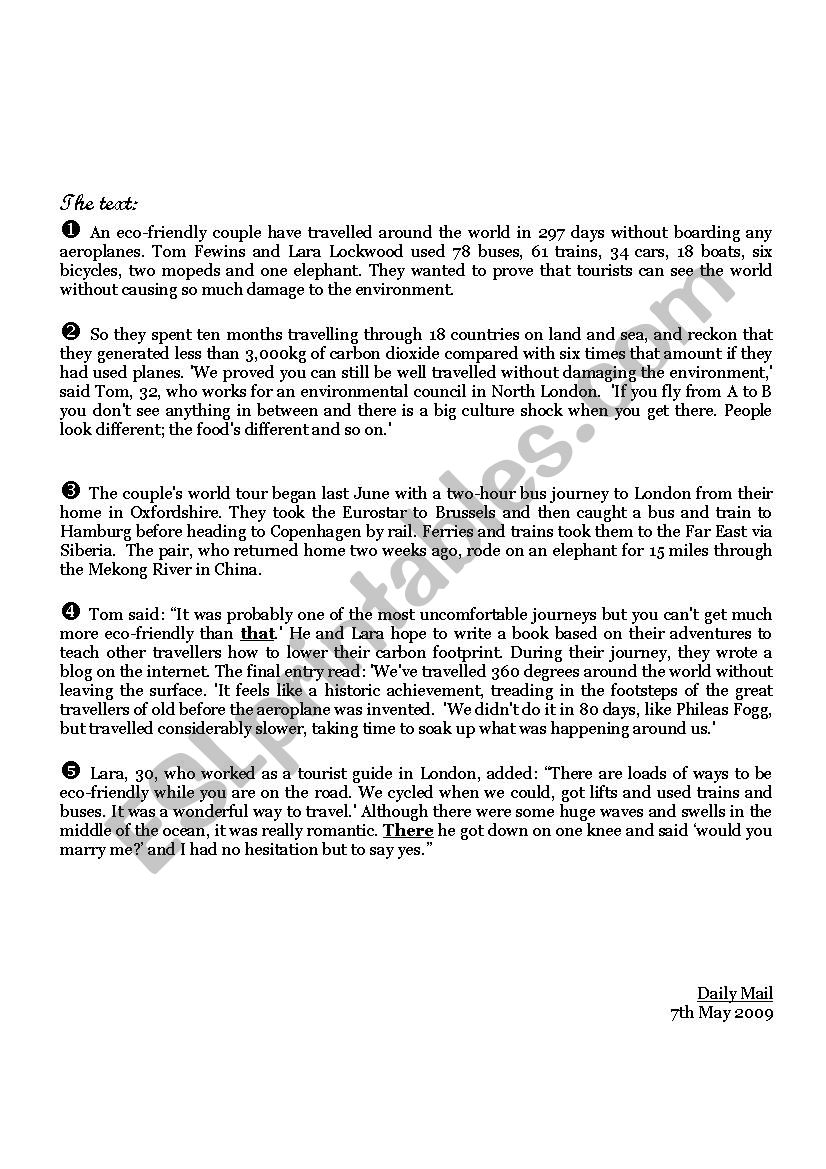 The text:

❶ An eco-friendly couple have travelled around the world in 297 days without boarding any aeroplanes. Tom Fewins and Lara Lockwood used 78 buses, 61 trains, 34 cars, 18 boats, six bicycles, two mopeds and one elephant. They wanted to prove that tourists can see the world without causing so much damage to the environment.

❷ So they spent ten months travelling through 18 countries on land and sea, and reckon that they generated less than 3,000kg of carbon dioxide compared with six times that amount if they had used planes. 'We proved you can still be well travelled without damaging the environment,' said Tom, 32, who works for an environmental council in North London. 'If you fly from A to B you don't see anything in between and there is a big culture shock when you get there. People look different; the food's different and so on.'

❸ The couple's world tour began last June with a two-hour bus journey to London from their home in Oxfordshire. They took the Eurostar to Brussels and then caught a bus and train to Hamburg before heading to Copenhagen by rail. Ferries and trains took them to the Far East via Siberia. The pair, who returned home two weeks ago, rode on an elephant for 15 miles through the Mekong River in China.

❹ Tom said: "It was probably one of the most uncomfortable journeys but you can't get much more eco-friendly than that.' He and Lara hope to write a book based on their adventures to teach other travellers how to lower their carbon footprint. During their journey, they wrote a blog on the internet. The final entry read: 'We've travelled 360 degrees around the world without leaving the surface. 'It feels like a historic achievement, treading in the footsteps of the great travellers of old before the aeroplane was invented. 'We didn't do it in 80 days, like Phileas Fogg, but travelled considerably slower, taking time to soak up what was happening around us.'

❺ Lara, 30, who worked as a tourist guide in London, added: "There are loads of ways to be eco-friendly while you are on the road. We cycled when we could, got lifts and used trains and buses. It was a wonderful way to travel.' Although there were some huge waves and swells in the middle of the ocean, it was really romantic. There he got down on one knee and said 'would you marry me?' and I had no hesitation but to say yes."

Daily Mail
7th May 2009

ESLprintables.com